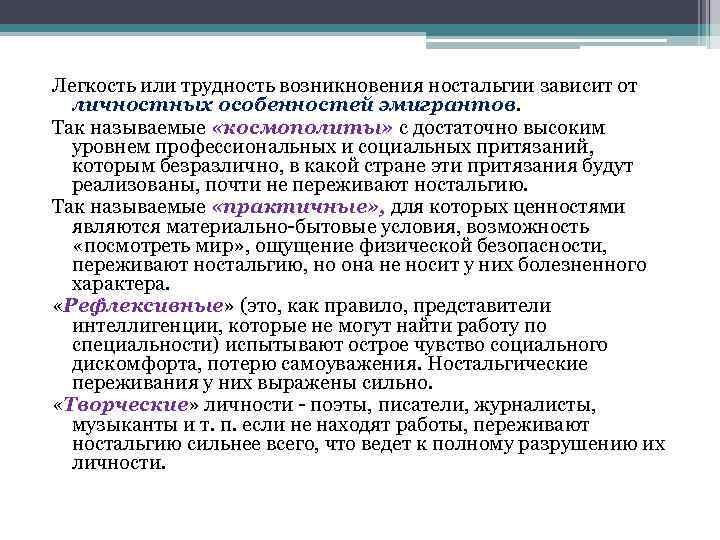 Легкость или трудность возникновения ностальгии зависит от личностных особенностей эмигрантов.

Так называемые «космополиты» с достаточно высоким уровнем профессиональных и социальных притязаний, которым безразлично, в какой стране эти притязания будут реализованы, почти не переживают ностальгию.

Так называемые «практичные», для которых ценностями являются материально-бытовые условия, возможность «посмотреть мир», ощущение физической безопасности, переживают ностальгию, но она не носит у них болезненного характера.

«Рефлексивные» (это, как правило, представители интеллигенции, которые не могут найти работу по специальности) испытывают острое чувство социального дискомфорта, потерю самоуважения. Ностальгические переживания у них выражены сильно.

«Творческие» личности - поэты, писатели, журналисты, музыканты и т. п. если не находят работы, переживают ностальгию сильнее всего, что ведет к полному разрушению их личности.